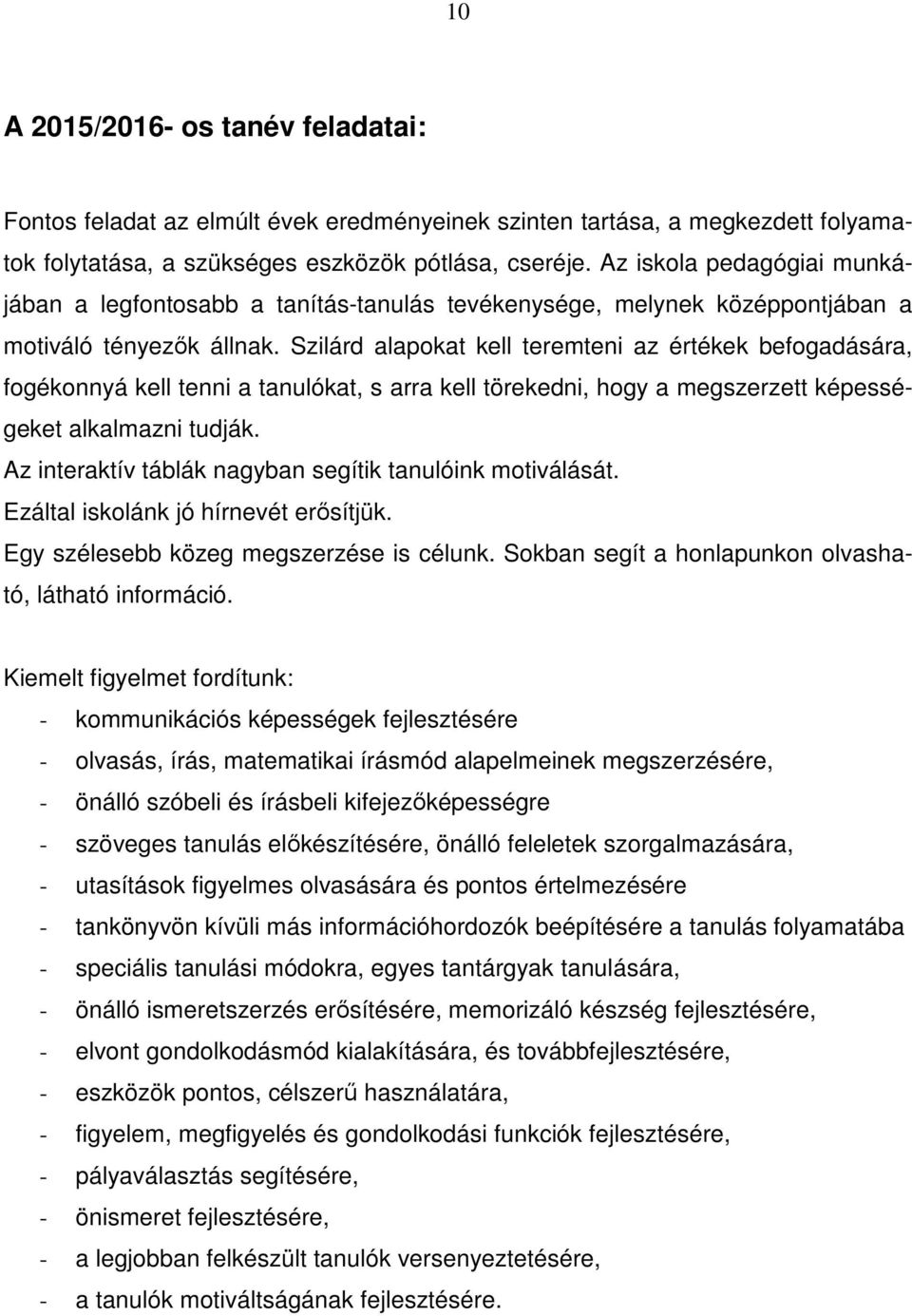 10

A 2015/2016- os tanév feladatai:

Fontos feladat az elmúlt évek eredményeinek szinten tartása, a megkezdett folyamatok folytatása, a szükséges eszközök pótlása, cseréje. Az iskola pedagógiai munkájában a legfontosabb a tanítás-tanulás tevékenysége, melynek középpontjában a motiváló tényezők állnak. Szilárd alapokat kell teremteni az értékek befogadására, fogékonnyá kell tenni a tanulókat, s arra kell törekedni, hogy a megszerzett képességeket alkalmazni tudják.
Az interaktív táblák nagyban segítik tanulóink motiválását.
Ezáltal iskolánk jó hírnevét erősítjük.
Egy szélesebb közeg megszerzése is célunk. Sokban segít a honlapunkon olvasható, látható információ.

Kiemelt figyelmet fordítunk:
- kommunikációs képességek fejlesztésére
- olvasás, írás, matematikai írásmód alapelmeinek megszerzésére,
- önálló szóbeli és írásbeli kifejezőképességre
- szöveges tanulás előkészítésére, önálló feleletek szorgalmazására,
- utasítások figyelmes olvasására és pontos értelmezésére
- tankönyvön kívüli más információhordozók beépítésére a tanulás folyamatába
- speciális tanulási módokra, egyes tantárgyak tanulására,
- önálló ismeretszerzés erősítésére, memorizáló készség fejlesztésére,
- elvont gondolkodásmód kialakítására, és továbbfejlesztésére,
- eszközök pontos, célszerű használatára,
- figyelem, megfigyelés és gondolkodási funkciók fejlesztésére,
- pályaválasztás segítésére,
- önismeret fejlesztésére,
- a legjobban felkészült tanulók versenyeztetésére,
- a tanulók motiváltságának fejlesztésére.